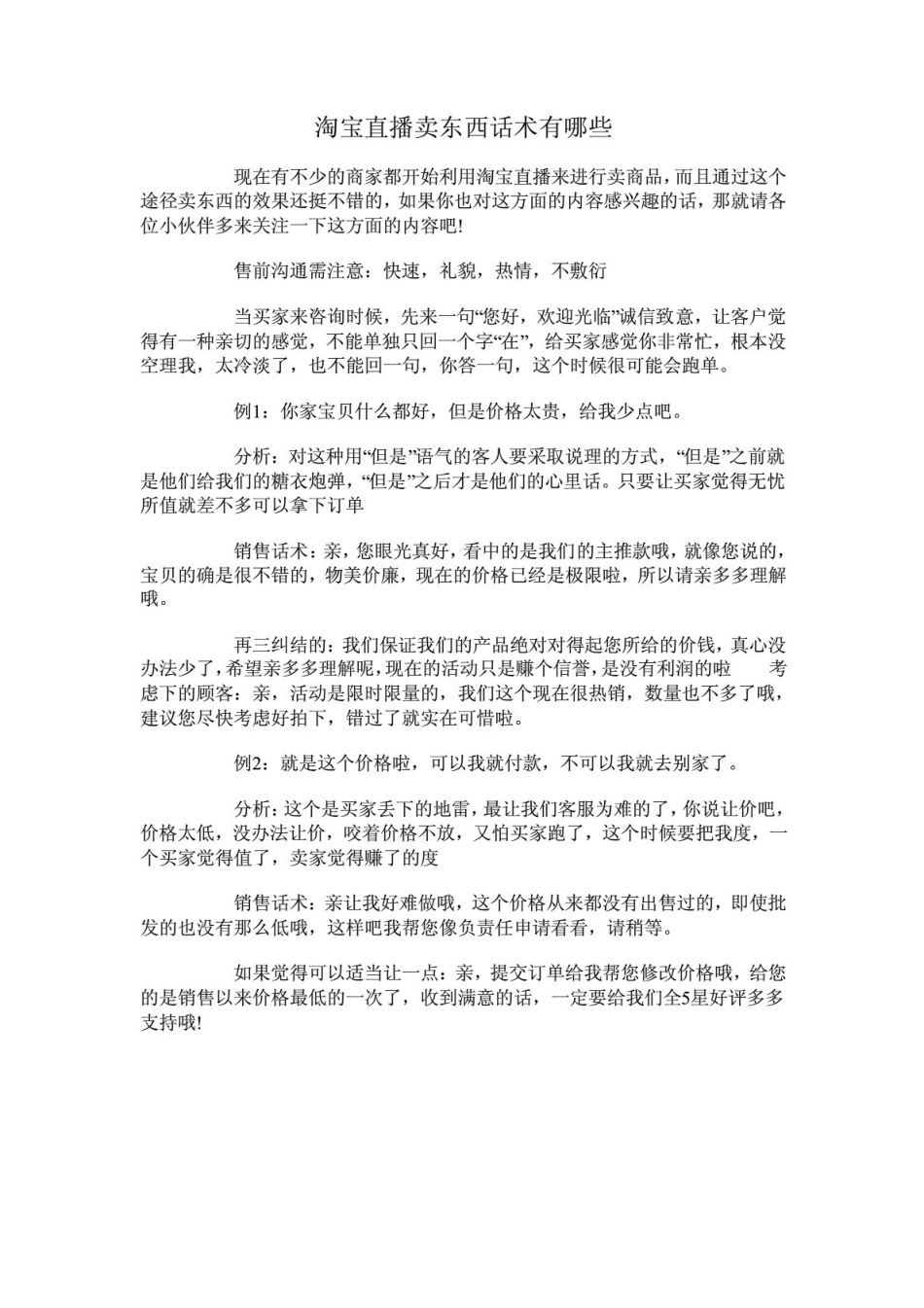 淘宝直播卖东西话术有哪些

现在有不少的商家都开始利用淘宝直播来进行卖商品，而且通过这个途径卖东西的效果还挺不错的，如果你也对这方面的内容感兴趣的话，那就请各位小伙伴多来关注一下这方面的内容吧!

售前沟通需注意：快速，礼貌，热情，不敷衍

当买家来咨询时候，先来一句“您好，欢迎光临”诚信致意，让客户觉得有一种亲切的感觉，不能单独只回一个字“在”，给买家感觉你非常忙，根本没空理我，太冷淡了，也不能回一句，你答一句，这个时候很可能会跑单。

例1：你家宝贝什么都好，但是价格太贵，给我少点吧。

分析：对这种用“但是”语气的客人要采取说理的方式，“但是”之前就是他们给我们的糖衣炮弹，“但是”之后才是他们的心里话。只要让买家觉得无忧所值就差不多可以拿下订单

销售话术：亲，您眼光真好，看中的是我们的主推款哦，就像您说的，宝贝的确是很不错的，物美价廉，现在的价格已经是极限啦，所以请亲多多理解哦。

再三纠结的：我们保证我们的产品绝对对得起您所给的价钱，真心没办法少了，希望亲多多理解呢，现在的活动只是赚个信誉，是没有利润的啦 考虑下的顾客：亲，活动是限时限量的，我们这个现在很热销，数量也不多了哦，建议您尽快考虑好拍下，错过了就实在可惜啦。

例2：就是这个价格啦，可以我就付款，不可以我就去别家了。

分析：这个是买家丢下的地雷，最让我们客服为难的了，你说让价吧，价格太低，没办法让价，咬着价格不放，又怕买家跑了，这个时候要把我度，一个买家觉得值了，卖家觉得赚了的度

销售话术：亲让我好难做哦，这个价格从来都没有出售过的，即使批发的也没有那么低哦，这样吧我帮您像负责任申请看看，请稍等。

如果觉得可以适当让一点：亲，提交订单给我帮您修改价格哦，给您的是销售以来价格最低的一次了，收到满意的话，一定要给我们全5星好评多多支持哦!